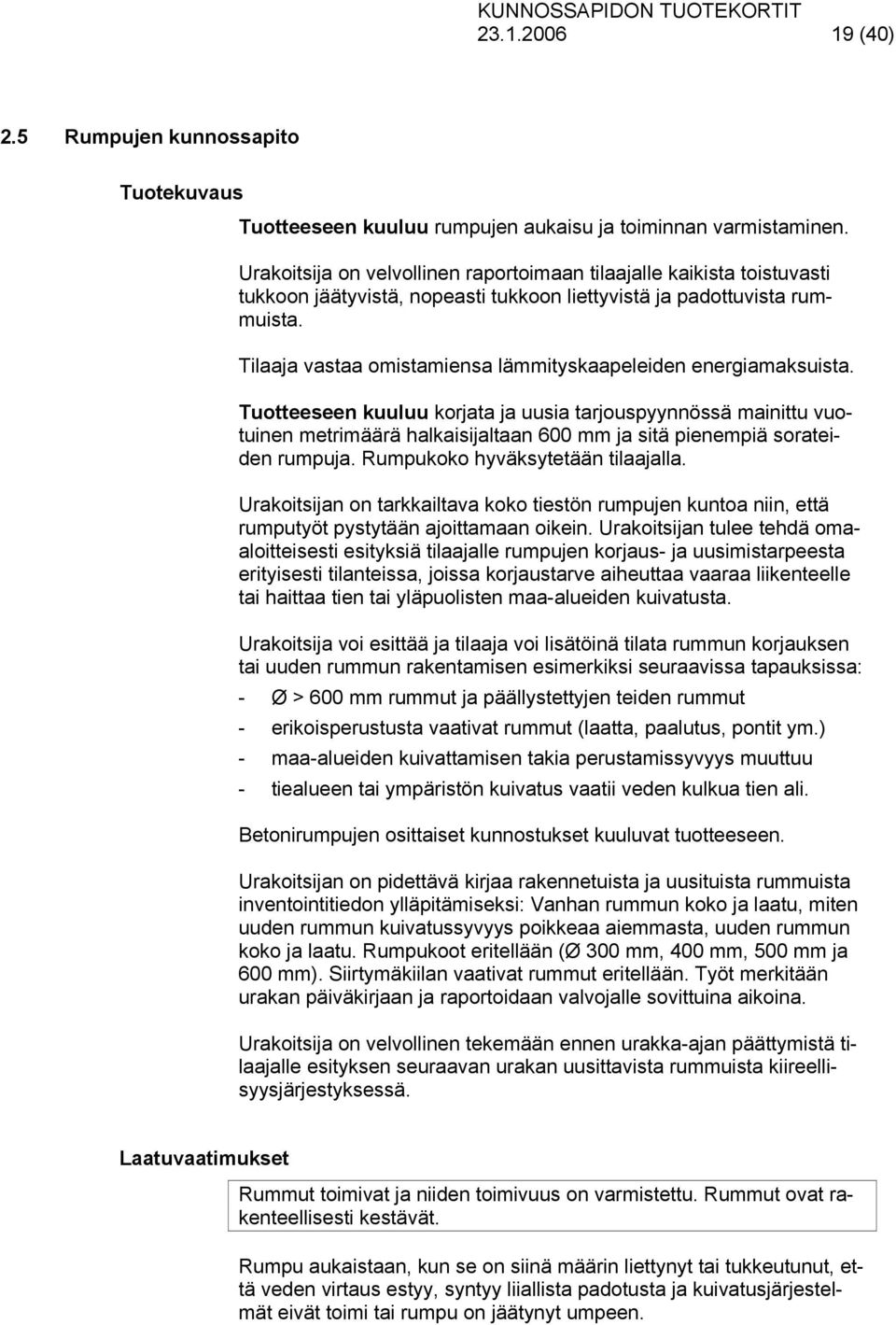 KUNNOSSAPIDON TUOTEKORTIT
23.1.2006 19 (40)

2.5 Rumpujen kunnossapito

Tuotekuvaus

Tuotteeseen kuuluu rumpujen aukaisu ja toiminnan varmistaminen.

Urakoitsija on velvollinen raportoimaan tilaajalle kaikista toistuvasti tukkoon jäätyvistä, nopeasti tukkoon liettyvistä ja padottuvista rummuista.

Tilaaja vastaa omistamiensa lämmityskaapeleiden energiamaksuista.

Tuotteeseen kuuluu korjata ja uusia tarjouspyynnössä mainittu vuotuinen metrimäärä halkaisijaltaan 600 mm ja sitä pienempiä sorateiden rumpuja. Rumpukoko hyväksytetään tilaajalla.

Urakoitsijan on tarkkailtava koko tiestön rumpujen kuntoa niin, että rumputyöt pystytään ajoittamaan oikein. Urakoitsijan tulee tehdä omaaloitteisesti esityksiä tilaajalle rumpujen korjaus- ja uusimistarpeesta erityisesti tilanteissa, joissa korjaustarve aiheuttaa vaaraa liikenteelle tai haittaa tien tai yläpuolisten maa-alueiden kuivatusta.

Urakoitsija voi esittää ja tilaaja voi lisätöinä tilata rummun korjauksen tai uuden rummun rakentamisen esimerkiksi seuraavissa tapauksissa:
- Ø > 600 mm rummut ja päällystettyjen teiden rummut
- erikoisperustusta vaativat rummut (laatta, paalutus, pontit ym.)
- maa-alueiden kuivattamisen takia perustamissyvyys muuttuu
- tiealueen tai ympäristön kuivatus vaatii veden kulkua tien ali.

Betonirumpujen osittaiset kunnostukset kuuluvat tuotteeseen.

Urakoitsijan on pidettävä kirjaa rakennetuista ja uusituista rummuista inventointitiedon ylläpitämiseksi: Vanhan rummun koko ja laatu, miten uuden rummun kuivatussyvyys poikkeaa aiemmasta, uuden rummun koko ja laatu. Rumpukoot eritellään (Ø 300 mm, 400 mm, 500 mm ja 600 mm). Siirtymäkiilan vaativat rummut eritellään. Työt merkitään urakan päiväkirjaan ja raportoidaan valvojalle sovittuina aikoina.

Urakoitsija on velvollinen tekemään ennen urakka-ajan päättymistä tilaajalle esityksen seuraavan urakan uusittavista rummuista kiireellisyysjärjestyksessä.

Laatuvaatimukset

Rummut toimivat ja niiden toimivuus on varmistettu. Rummut ovat rakenteellisesti kestävät.

Rumpu aukaistaan, kun se on siinä määrin liettynyt tai tukkeutunut, että veden virtaus estyy, syntyy liiallista padotusta ja kuivatusjärjestelmät eivät toimi tai rumpu on jäätynyt umpeen.